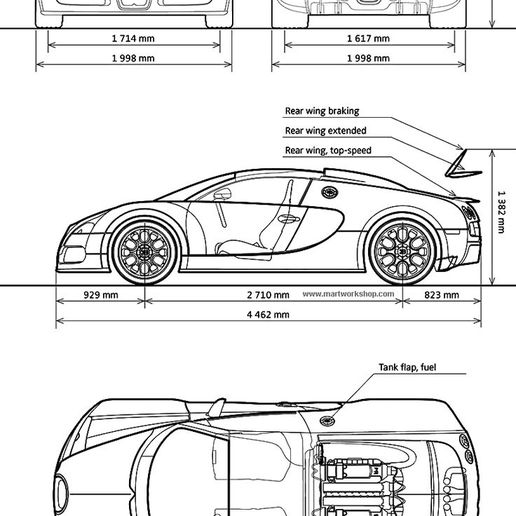 1 714 mm
1 998 mm
1 617 mm
1 998 mm

Rear wing braking
Rear wing extended
Rear wing, top-speed

1 382 mm

929 mm
2 710 mm
www.martworkshop.com
823 mm
4 462 mm

Tank flap, fuel